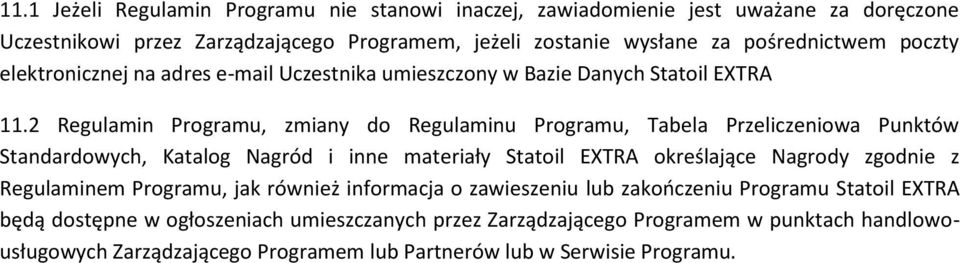 11.1 Jeżeli Regulamin Programu nie stanowi inaczej, zawiadomienie jest uważane za doręczone Uczestnikowi przez Zarządzającego Programem, jeżeli zostanie wysłane za pośrednictwem poczty elektronicznej na adres e-mail Uczestnika umieszczony w Bazie Danych Statoil EXTRA

11.2 Regulamin Programu, zmiany do Regulaminu Programu, Tabela Przeliczeniowa Punktów Standardowych, Katalog Nagród i inne materiały Statoil EXTRA określające Nagrody zgodnie z Regulaminem Programu, jak również informacja o zawieszeniu lub zakończeniu Programu Statoil EXTRA będą dostępne w ogłoszeniach umieszczanych przez Zarządzającego Programem w punktach handlowo-usługowych Zarządzającego Programem lub Partnerów lub w Serwisie Programu.